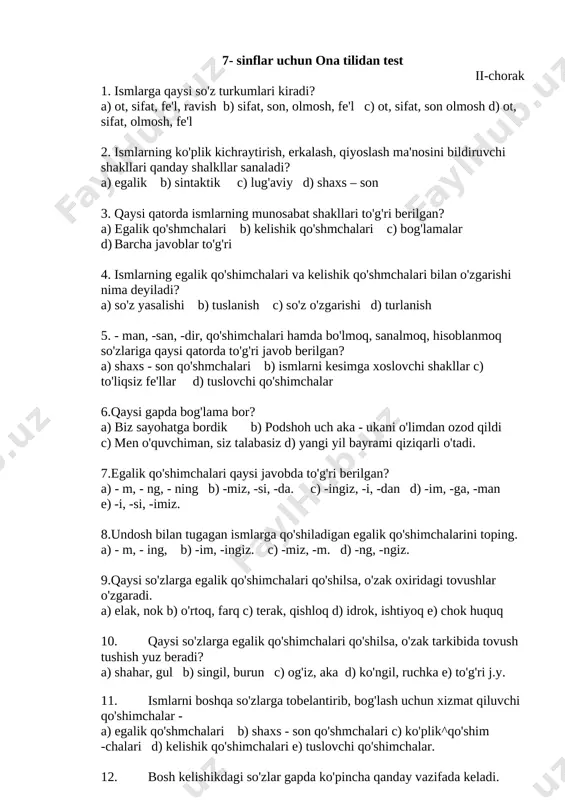 7- sinflar uchun Ona tilidan test

II-chorak

1. Ismlarga qaysi so'z turkumlari kiradi?
a) ot, sifat, fe'l, ravish b) sifat, son, olmosh, fe'l c) ot, sifat, son olmosh d) ot, sifat, olmosh, fe'l

2. Ismlarning ko'plik kichraytirish, erkalash, qiyoslash ma'nosini bildiruvchi shakllari qanday shalkllar sanaladi?
a) egalik b) sintaktik c) lug'aviy d) shaxs – son

3. Qaysi qatorda ismlarning munosabat shakllari to'g'ri berilgan?
a) Egalik qo'shmchalari b) kelishik qo'shmchalari c) bog'lamalar
d) Barcha javoblar to'g'ri

4. Ismlarning egalik qo'shimchalari va kelishik qo'shmchalari bilan o'zgarishi nima deyiladi?
a) so'z yasalishi b) tuslanish c) so'z o'zgarishi d) turlanish

5. - man, -san, -dir, qo'shimchalari hamda bo'lmoq, sanalmoq, hisoblanmoq so'zlariga qaysi qatorda to'g'ri javob berilgan?
a) shaxs - son qo'shmchalari b) ismlarni kesimga xoslovchi shakllar c) to'liqsiz fe'llar d) tuslovchi qo'shimchalar

6.Qaysi gapda bog'lama bor?
a) Biz sayohatga bordik b) Podshoh uch aka - ukani o'limdan ozod qildi
c) Men o'quvchiman, siz talabasiz d) yangi yil bayrami qiziqarli o'tadi.

7.Egalik qo'shimchalari qaysi javobda to'g'ri berilgan?
a) - m, - ng, - ning b) -miz, -si, -da. c) -ingiz, -i, -dan d) -im, -ga, -man
e) -i, -si, -imiz.

8.Undosh bilan tugagan ismlarga qo'shiladigan egalik qo'shimchalarini toping.
a) - m, - ing, b) -im, -ingiz. c) -miz, -m. d) -ng, -ngiz.

9.Qaysi so'zlarga egalik qo'shimchalari qo'shilsa, o'zak oxiridagi tovushlar o'zgaradi.
a) elak, nok b) o'rtoq, farq c) terak, qishloq d) idrok, ishtiyoq e) chok huquq

10. Qaysi so'zlarga egalik qo'shimchalari qo'shilsa, o'zak tarkibida tovush tushish yuz beradi?
a) shahar, gul b) singil, burun c) og'iz, aka d) ko'ngil, ruchka e) to'g'ri j.y.

11. Ismlarni boshqa so'zlarga tobelantirib, bog'lash uchun xizmat qiluvchi qo'shimchalar -
a) egalik qo'shmchalari b) shaxs - son qo'shmchalari c) ko'plik^qo'shim -chalari d) kelishik qo'shimchalari e) tuslovchi qo'shimchalar.

12. Bosh kelishikdagi so'zlar gapda ko'pincha qanday vazifada keladi.